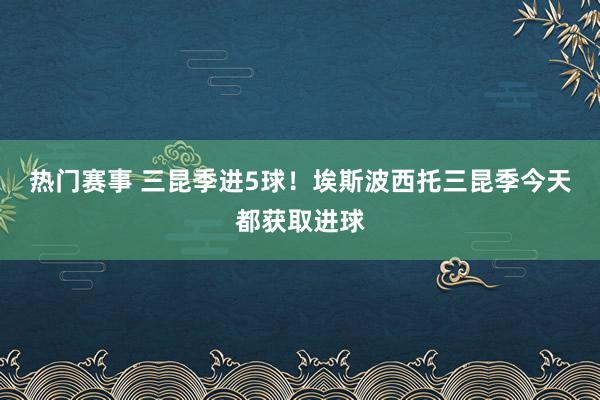 热门赛事 三昆季进5球！埃斯波西托三昆季今天都获取进球